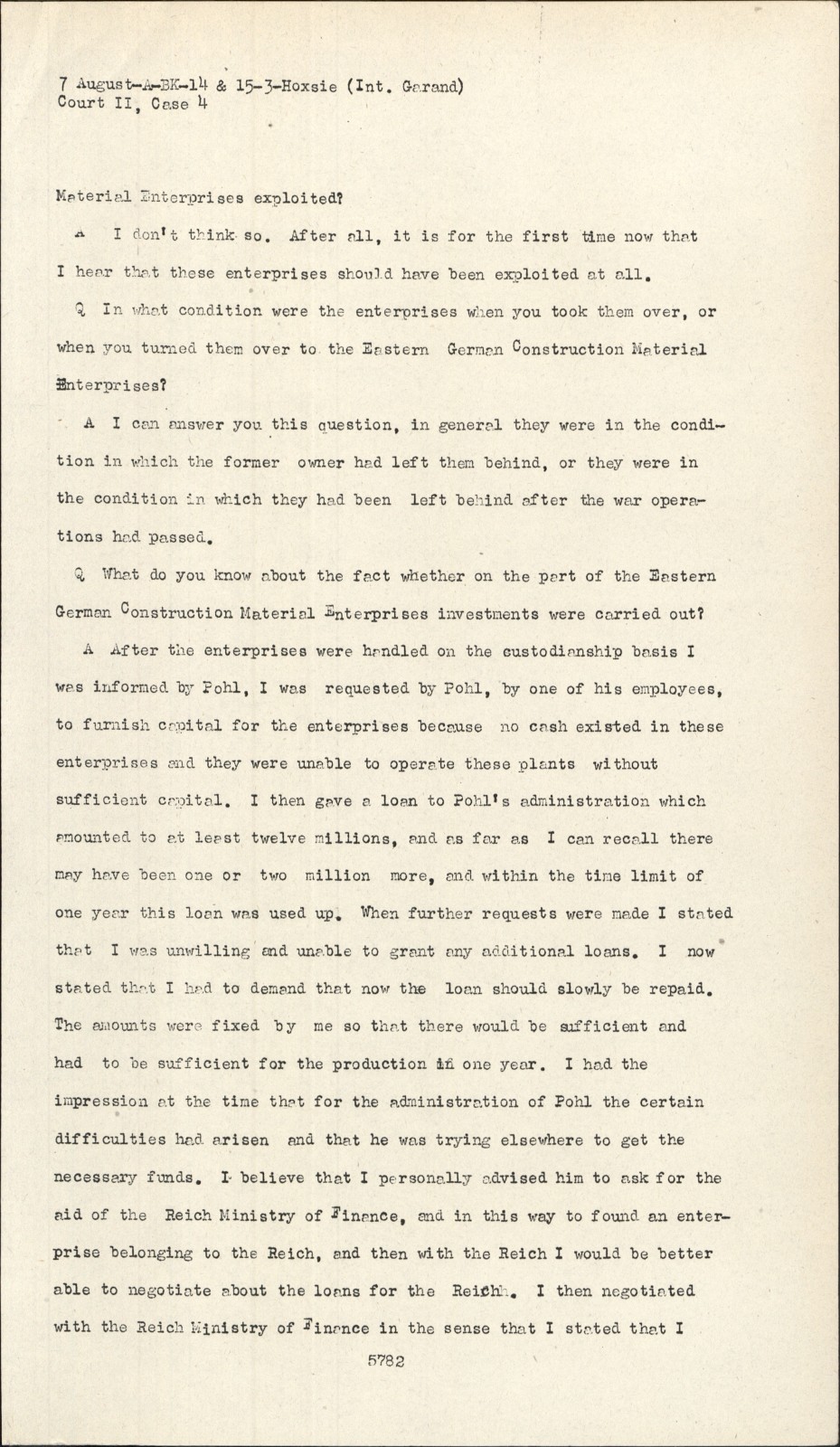 7 August-A-BK-14 & 15-3-Hoxsie (Int. Garand)
Court II, Case 4

Material Enterprises exploited?

A I don't think so. After all, it is for the first time now that I hear that these enterprises should have been exploited at all.

Q In what condition were the enterprises when you took them over, or when you turned them over to the Eastern German Construction Material Enterprises?

A I can answer you this question, in general they were in the condition in which the former owner had left them behind, or they were in the condition in which they had been left behind after the war operations had passed.

Q What do you know about the fact whether on the part of the Eastern German Construction Material Enterprises investments were carried out?

A After the enterprises were handled on the custodianship basis I was informed by Pohl, I was requested by Pohl, by one of his employees, to furnish capital for the enterprises because no cash existed in these enterprises and they were unable to operate these plants without sufficient capital. I then gave a loan to Pohl's administration which amounted to at least twelve millions, and as far as I can recall there may have been one or two million more, and within the time limit of one year this loan was used up. When further requests were made I stated that I was unwilling and unable to grant any additional loans. I now stated that I had to demand that now the loan should slowly be repaid. The amounts were fixed by me so that there would be sufficient and had to be sufficient for the production in one year. I had the impression at the time that for the administration of Pohl the certain difficulties had arisen and that he was trying elsewhere to get the necessary funds. I believe that I personally advised him to ask for the aid of the Reich Ministry of Finance, and in this way to found an enterprise belonging to the Reich, and then with the Reich I would be better able to negotiate about the loans for the Reich. I then negotiated with the Reich Ministry of Finance in the sense that I stated that I

5782